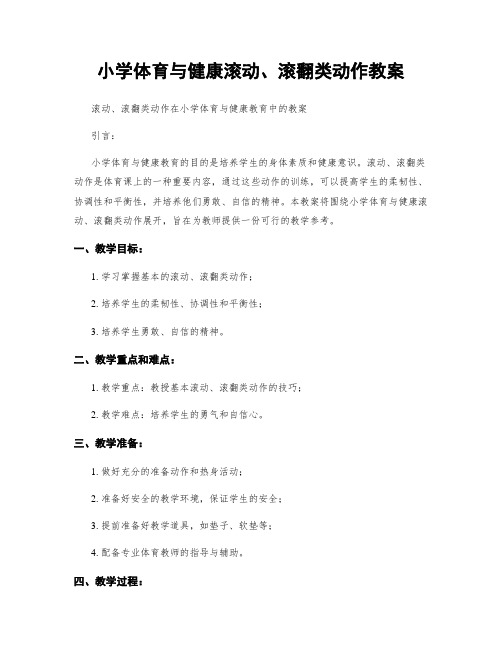 小学体育与健康滚动、滚翻类动作教案

滚动、滚翻类动作在小学体育与健康教育中的教案

引言：

小学体育与健康教育的目的是培养学生的身体素质和健康意识。滚动、滚翻类动作是体育课上的一种重要内容，通过这些动作的训练，可以提高学生的柔韧性、协调性和平衡性，并培养他们勇敢、自信的精神。本教案将围绕小学体育与健康滚动、滚翻类动作展开，旨在为教师提供一份可行的教学参考。

一、教学目标：

1. 学习掌握基本的滚动、滚翻类动作；

2. 培养学生的柔韧性、协调性和平衡性；

3. 培养学生勇敢、自信的精神。

二、教学重点和难点：

1. 教学重点：教授基本滚动、滚翻类动作的技巧；

2. 教学难点：培养学生的勇气和自信心。

三、教学准备：

1. 做好充分的准备动作和热身活动；

2. 准备好安全的教学环境，保证学生的安全；

3. 提前准备好教学道具，如垫子、软垫等；

4. 配备专业体育教师的指导与辅助。

四、教学过程：